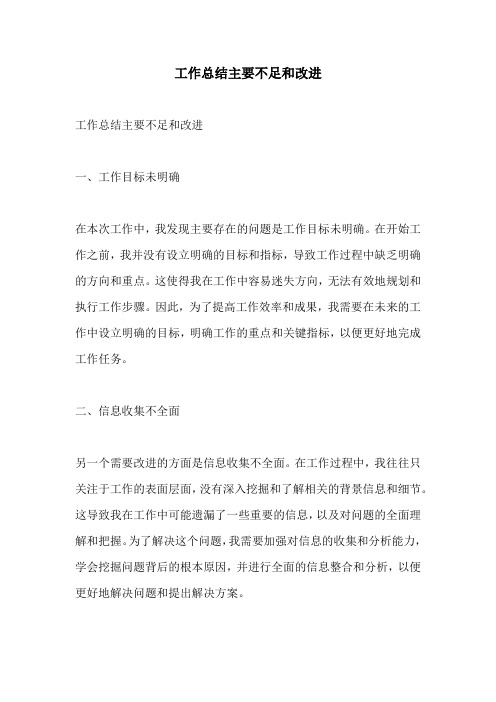 工作总结主要不足和改进

工作总结主要不足和改进

一、工作目标未明确

在本次工作中，我发现主要存在的问题是工作目标未明确。在开始工作之前，我并没有设立明确的目标和指标，导致工作过程中缺乏明确的方向和重点。这使得我在工作中容易迷失方向，无法有效地规划和执行工作步骤。因此，为了提高工作效率和成果，我需要在未来的工作中设立明确的目标，明确工作的重点和关键指标，以便更好地完成工作任务。

二、信息收集不全面

另一个需要改进的方面是信息收集不全面。在工作过程中，我往往只关注于工作的表面层面，没有深入挖掘和了解相关的背景信息和细节。这导致我在工作中可能遗漏了一些重要的信息，以及对问题的全面理解和把握。为了解决这个问题，我需要加强对信息的收集和分析能力，学会挖掘问题背后的根本原因，并进行全面的信息整合和分析，以便更好地解决问题和提出解决方案。